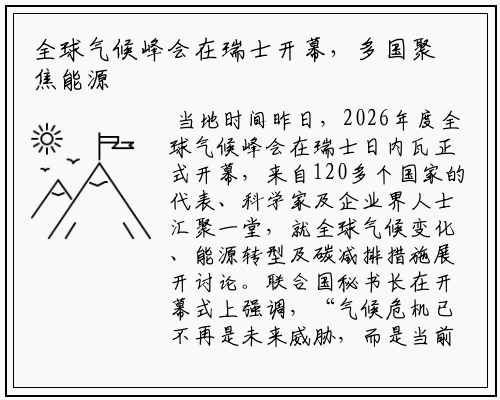 全球气候峰会在瑞士开幕，多国聚焦能源

当地时间昨日，2026年度全球气候峰会在瑞士日内瓦正式开幕，来自120多个国家的代表、科学家及企业界人士汇聚一堂，就全球气候变化、能源转型及碳减排措施展开讨论。联合国秘书长在开幕式上强调，“气候危机已不再是未来威胁，而是当前